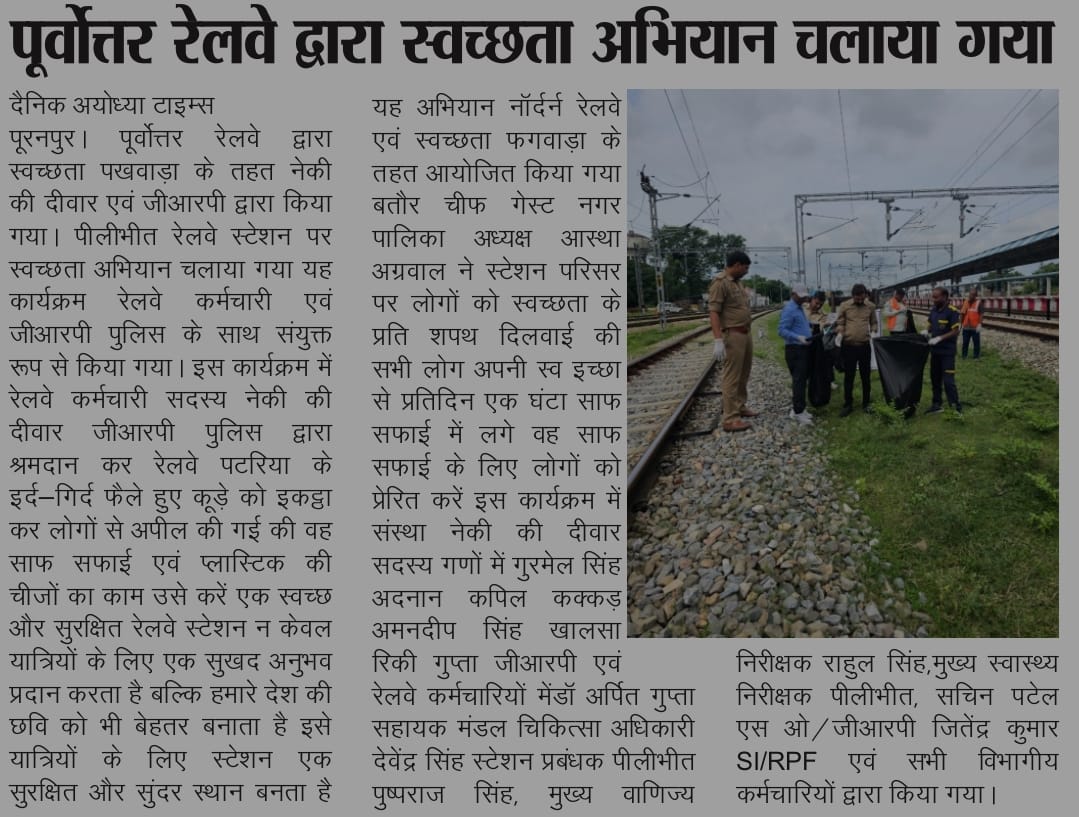 पूर्वोत्तर रेलवे द्वारा स्वच्छता अभियान चलाया गया

दैनिक अयोध्या टाइम्स

पूरनपुर। पूर्वोत्तर रेलवे द्वारा स्वच्छता पखवाड़ा के तहत नेकी की दीवार एवं जीआरपी द्वारा किया गया। पीलीभीत रेलवे स्टेशन पर स्वच्छता अभियान चलाया गया यह कार्यक्रम रेलवे कर्मचारी एवं जीआरपी पुलिस के साथ संयुक्त रूप से किया गया। इस कार्यक्रम में रेलवे कर्मचारी सदस्य नेकी की दीवार जीआरपी पुलिस द्वारा श्रमदान कर रेलवे पटरिया के इर्द–गिर्द फैले हुए कूड़े को इकट्ठा कर लोगों से अपील की गई की वह साफ सफाई एवं प्लास्टिक की चीजों का काम उसे करें एक स्वच्छ और सुरक्षित रेलवे स्टेशन न केवल यात्रियों के लिए एक सुखद अनुभव प्रदान करता है बल्कि हमारे देश की छवि को भी बेहतर बनाता है इसे यात्रियों के लिए स्टेशन एक सुरक्षित और सुंदर स्थान बनता है

यह अभियान नॉर्दर्न रेलवे एवं स्वच्छता फगवाड़ा के तहत आयोजित किया गया बतौर चीफ गेस्ट नगर पालिका अध्यक्ष आस्था अग्रवाल ने स्टेशन परिसर पर लोगों को स्वच्छता के प्रति शपथ दिलवाई की सभी लोग अपनी स्व इच्छा से प्रतिदिन एक घंटा साफ सफाई में लगे वह साफ सफाई के लिए लोगों को प्रेरित करें इस कार्यक्रम में संस्था नेकी की दीवार सदस्य गणों में गुरमेल सिंह अदनान कपिल कक्कड़ अमनदीप सिंह खालसा रिकी गुप्ता जीआरपी एवं रेलवे कर्मचारियों मेंडॉ अर्पित गुप्ता सहायक मंडल चिकित्सा अधिकारी देवेंद्र सिंह स्टेशन प्रबंधक पीलीभीत पुष्पराज सिंह, मुख्य वाणिज्य

निरीक्षक राहुल सिंह,मुख्य स्वास्थ्य निरीक्षक पीलीभीत, सचिन पटेल एस ओ/जीआरपी जितेंद्र कुमार SI/RPF एवं सभी विभागीय कर्मचारियों द्वारा किया गया।